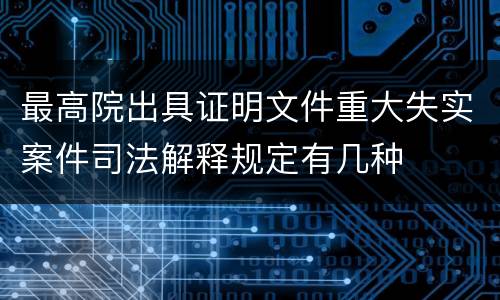 最高院出具证明文件重大失实案件司法解释规定有几种